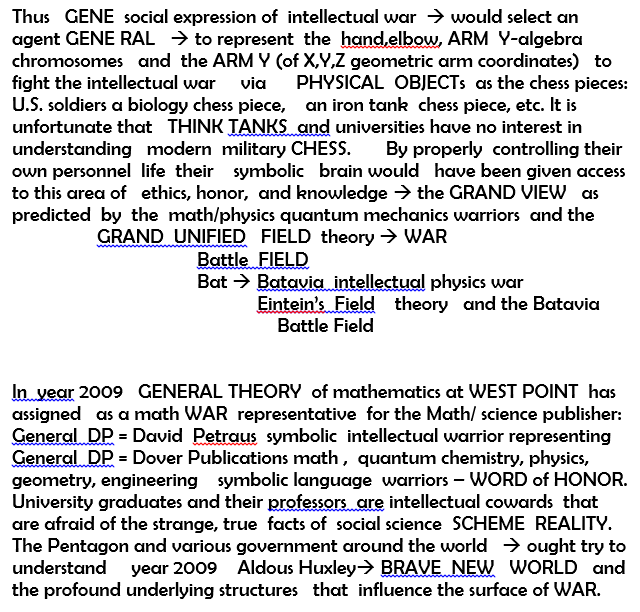 Thus GENE social expression of intellectual war → would select an agent GENE RAL → to represent the hand,elbow, ARM Y-algebra chromosomes and the ARM Y (of X,Y,Z geometric arm coordinates) to fight the intellectual war via PHYSICAL OBJECTs as the chess pieces: U.S. soldiers a biology chess piece, an iron tank chess piece, etc. It is unfortunate that THINK TANKS and universities have no interest in understanding modern military CHESS. By properly controlling their own personnel life their symbolic brain would have been given access to this area of ethics, honor, and knowledge → the GRAND VIEW as predicted by the math/physics quantum mechanics warriors and the

GRAND UNIFIED FIELD theory → WAR
Battle FIELD
Bat → Batavia intellectual physics war
Eintein's Field theory and the Batavia
Battle Field

In year 2009 GENERAL THEORY of mathematics at WEST POINT has assigned as a math WAR representative for the Math/ science publisher: General DP = David Petraus symbolic intellectual warrior representing General DP = Dover Publications math , quantum chemistry, physics, geometry, engineering symbolic language warriors – WORD of HONOR. University graduates and their professors are intellectual cowards that are afraid of the strange, true facts of social science SCHEME REALITY. The Pentagon and various government around the world → ought try to understand year 2009 Aldous Huxley→ BRAVE NEW WORLD and the profound underlying structures that influence the surface of WAR.